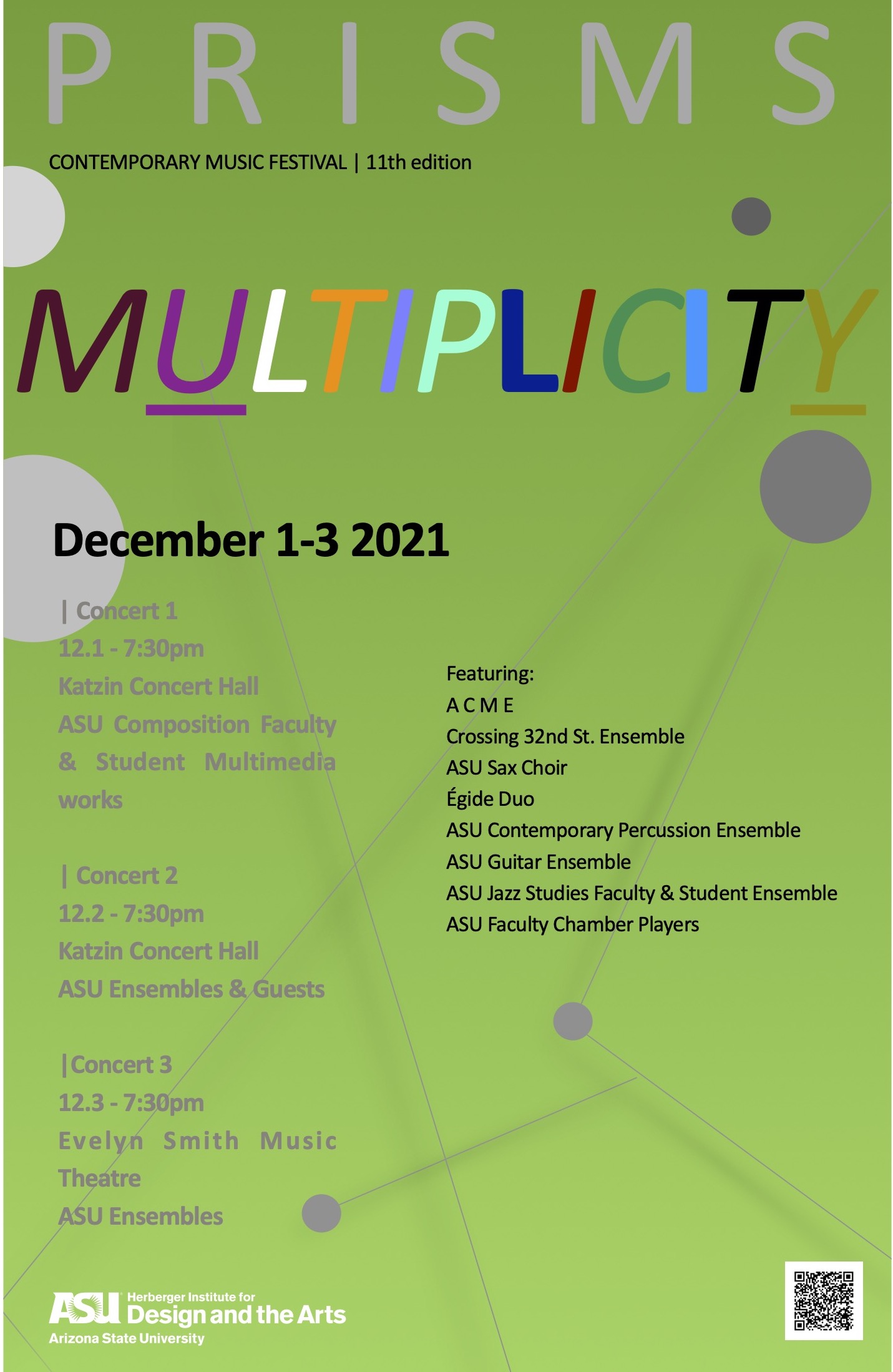 PRISMS

CONTEMPORARY MUSIC FESTIVAL | 11th edition

MULTIPLICITY

December 1-3 2021

| Concert 1
12.1 - 7:30pm
Katzin Concert Hall
ASU Composition Faculty & Student Multimedia works

| Concert 2
12.2 - 7:30pm
Katzin Concert Hall
ASU Ensembles & Guests

|Concert 3
12.3 - 7:30pm
Evelyn Smith Music Theatre
ASU Ensembles

Featuring:
A C M E
Crossing 32nd St. Ensemble
ASU Sax Choir
Égide Duo
ASU Contemporary Percussion Ensemble
ASU Guitar Ensemble
ASU Jazz Studies Faculty & Student Ensemble
ASU Faculty Chamber Players

ASU Herberger Institute for
Design and the Arts
Arizona State University